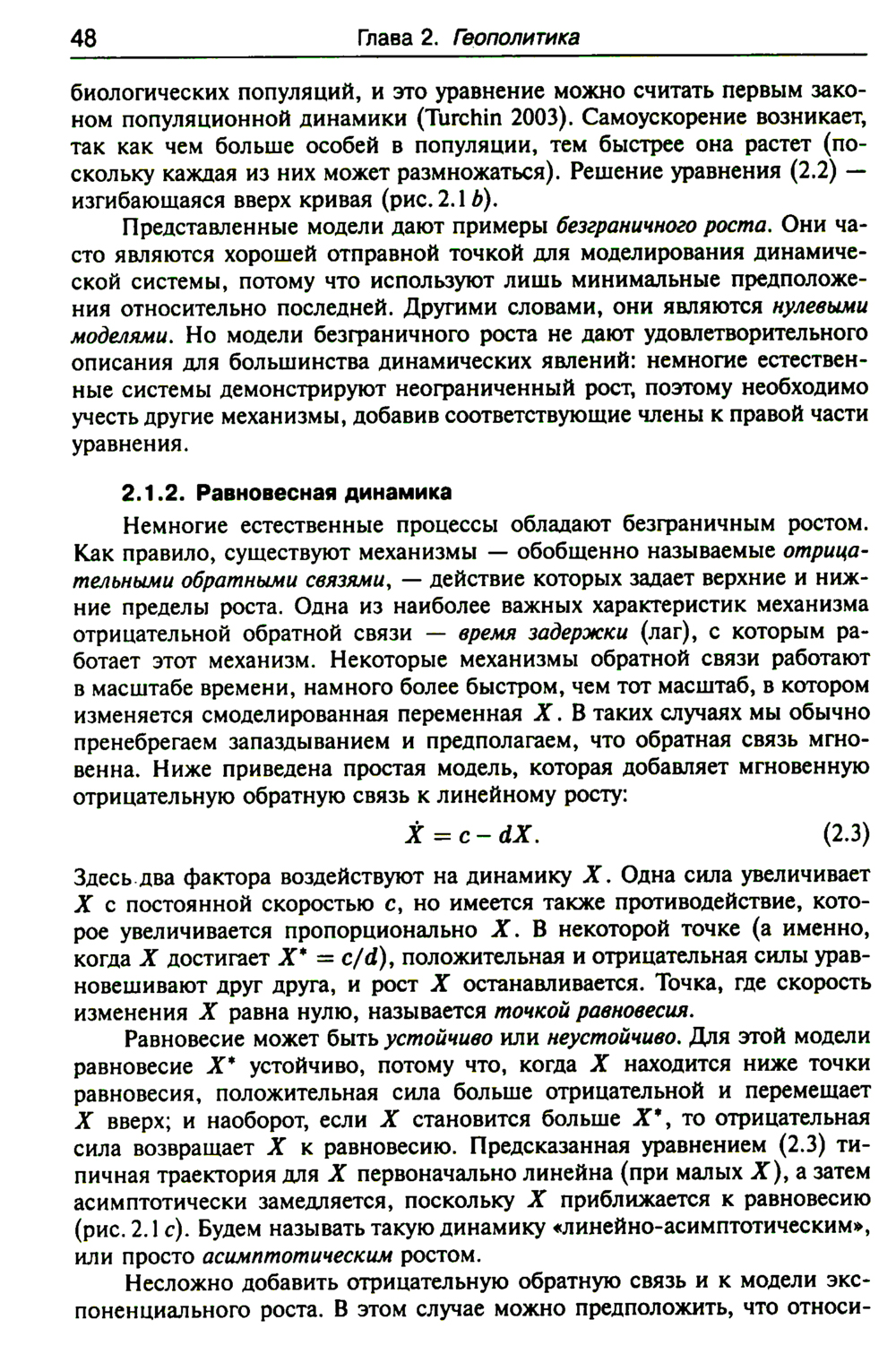 48 Глава 2. Геополитика

биологических популяций, и это уравнение можно считать первым законом популяционной динамики (Turchin 2003). Самоускорение возникает, так как чем больше особей в популяции, тем быстрее она растет (поскольку каждая из них может размножаться). Решение уравнения (2.2) — изгибающаяся вверх кривая (рис. 2.1 $b$).

Представленные модели дают примеры безграничного роста. Они часто являются хорошей отправной точкой для моделирования динамической системы, потому что используют лишь минимальные предположения относительно последней. Другими словами, они являются нулевыми моделями. Но модели безграничного роста не дают удовлетворительного описания для большинства динамических явлений: немногие естественные системы демонстрируют неограниченный рост, поэтому необходимо учесть другие механизмы, добавив соответствующие члены к правой части уравнения.

2.1.2. Равновесная динамика

Немногие естественные процессы обладают безграничным ростом. Как правило, существуют механизмы — обобщенно называемые отрицательными обратными связями, — действие которых задает верхние и нижние пределы роста. Одна из наиболее важных характеристик механизма отрицательной обратной связи — время задержки (лаг), с которым работает этот механизм. Некоторые механизмы обратной связи работают в масштабе времени, намного более быстром, чем тот масштаб, в котором изменяется смоделированная переменная $X$. В таких случаях мы обычно пренебрегаем запаздыванием и предполагаем, что обратная связь мгновенна. Ниже приведена простая модель, которая добавляет мгновенную отрицательную обратную связь к линейному росту:

$\dot{X} = c - dX.$ (2.3)

Здесь два фактора воздействуют на динамику $X$. Одна сила увеличивает $X$ с постоянной скоростью $c$, но имеется также противодействие, которое увеличивается пропорционально $X$. В некоторой точке (а именно, когда $X$ достигает $X^* = c/d$), положительная и отрицательная силы уравновешивают друг друга, и рост $X$ останавливается. Точка, где скорость изменения $X$ равна нулю, называется точкой равновесия.

Равновесие может быть устойчиво или неустойчиво. Для этой модели равновесие $X^*$ устойчиво, потому что, когда $X$ находится ниже точки равновесия, положительная сила больше отрицательной и перемещает $X$ вверх; и наоборот, если $X$ становится больше $X^*$, то отрицательная сила возвращает $X$ к равновесию. Предсказанная уравнением (2.3) типичная траектория для $X$ первоначально линейна (при малых $X$), а затем асимптотически замедляется, поскольку $X$ приближается к равновесию (рис. 2.1 $c$). Будем называть такую динамику «линейно-асимптотическим», или просто асимптотическим ростом.

Несложно добавить отрицательную обратную связь и к модели экспоненциального роста. В этом случае можно предположить, что относи-